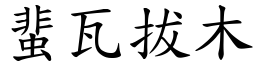 蜚瓦拔木